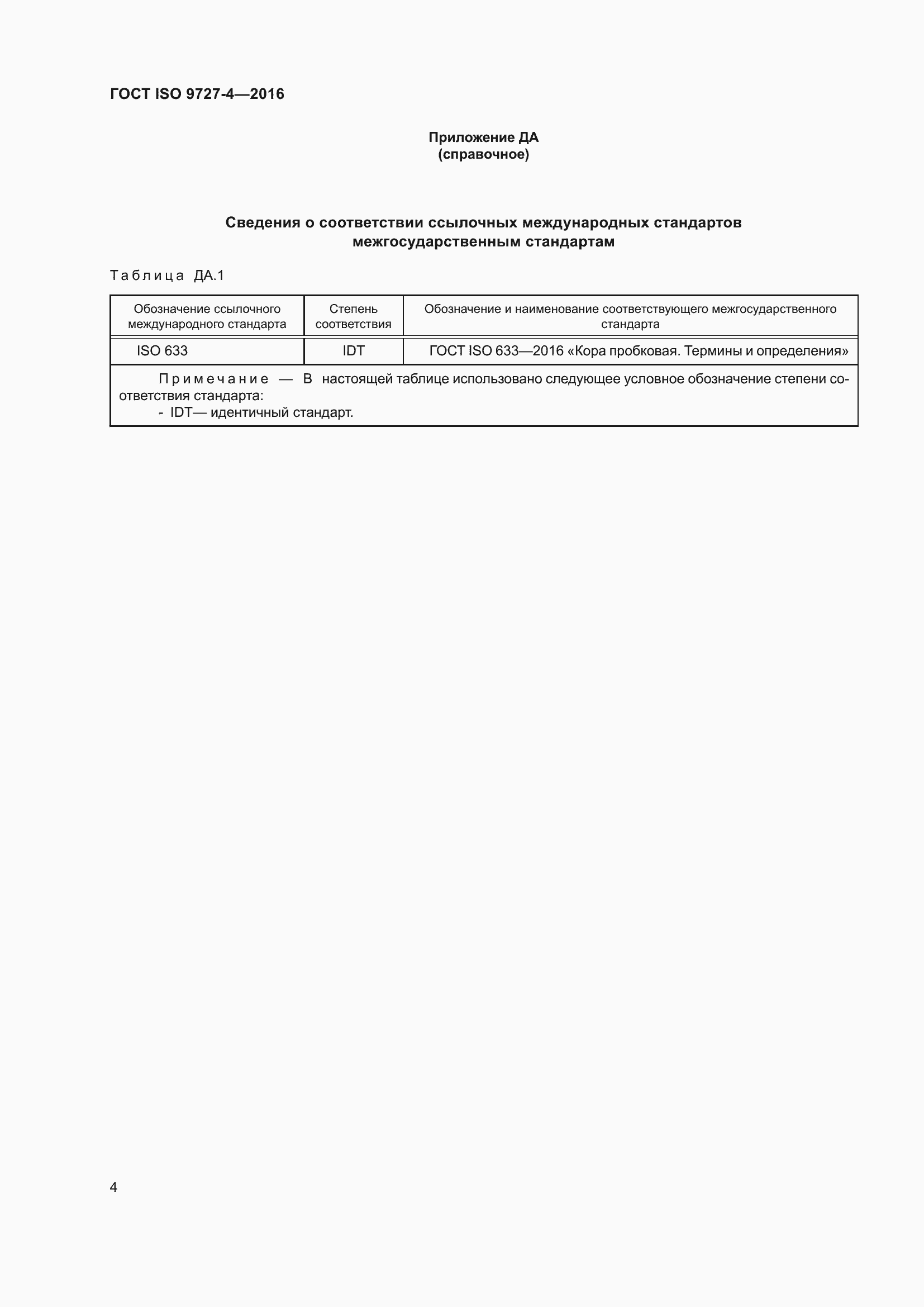 ГОСТ ISO 9727-4—2016

Приложение ДА
(справочное)

Сведения о соответствии ссылочных международных стандартов межгосударственным стандартам

Таблица ДА.1

| Обозначение ссылочного международного стандарта | Степень соответствия | Обозначение и наименование соответствующего межгосударственного стандарта |
|---|---|---|
| ISO 633 | IDT | ГОСТ ISO 633—2016 «Кора пробковая. Термины и определения» |

Примечание — В настоящей таблице использовано следующее условное обозначение степени соответствия стандарта:
- IDT— идентичный стандарт.

4